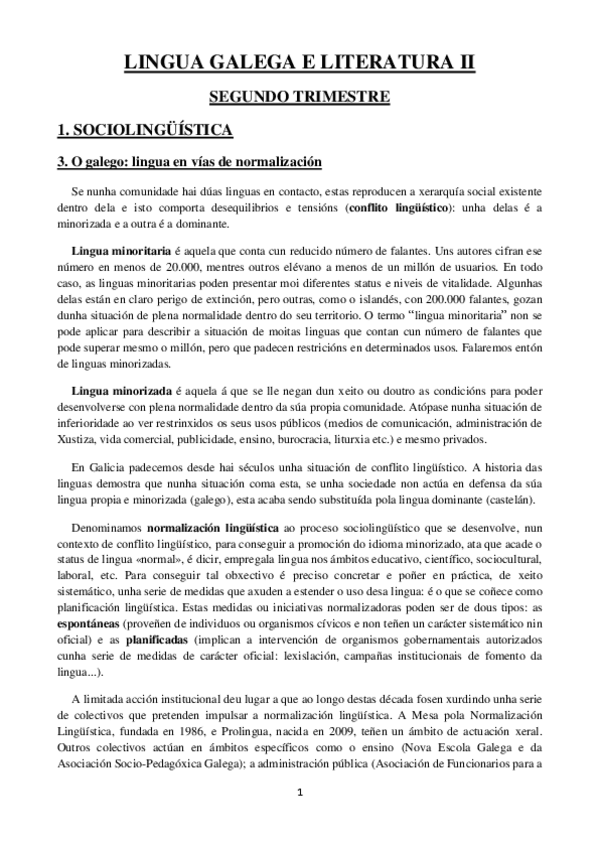 LINGUA GALEGA E LITERATURA II

SEGUNDO TRIMESTRE

1. SOCIOLINGÜÍSTICA

3. O galego: lingua en vías de normalización

Se nunha comunidade hai dúas linguas en contacto, estas reproducen a xerarquía social existente dentro dela e isto comporta desequilibrios e tensións (conflito lingüístico): unha delas é a minorizada e a outra é a dominante.

Lingua minoritaria é aquela que conta cun reducido número de falantes. Uns autores cifran ese número en menos de 20.000, mentres outros elévano a menos de un millón de usuarios. En todo caso, as linguas minoritarias poden presentar moi diferentes status e niveis de vitalidade. Algunhas delas están en claro perigo de extinción, pero outras, como o islandés, con 200.000 falantes, gozan dunha situación de plena normalidade dentro do seu territorio. O termo "lingua minoritaria" non se pode aplicar para describir a situación de moitas linguas que contan cun número de falantes que pode superar mesmo o millón, pero que padecen restricións en determinados usos. Falaremos entón de linguas minorizadas.

Lingua minorizada é aquela á que se lle negan dun xeito ou doutro as condicións para poder desenvolverse con plena normalidade dentro da súa propia comunidade. Atópase nunha situación de inferioridade ao ver restrinxidos os seus usos públicos (medios de comunicación, administración de Xustiza, vida comercial, publicidade, ensino, burocracia, liturxia etc.) e mesmo privados.

En Galicia padecemos desde hai séculos unha situación de conflito lingüístico. A historia das linguas demostra que nunha situación coma esta, se unha sociedade non actúa en defensa da súa lingua propia e minorizada (galego), esta acaba sendo substituída pola lingua dominante (castelán).

Denominamos normalización lingüística ao proceso sociolingüístico que se desenvolve, nun contexto de conflito lingüístico, para conseguir a promoción do idioma minorizado, ata que acade o status de lingua «normal», é dicir, empregala lingua nos ámbitos educativo, científico, sociocultural, laboral, etc. Para conseguir tal obxectivo é preciso concretar e poñer en práctica, de xeito sistemático, unha serie de medidas que axuden a estender o uso desa lingua: é o que se coñece como planificación lingüística. Estas medidas ou iniciativas normalizadoras poden ser de dous tipos: as espontáneas (proveñen de individuos ou organismos cívicos e non teñen un carácter sistemático nin oficial) e as planificadas (implican a intervención de organismos gobernamentais autorizados cunha serie de medidas de carácter oficial: lexislación, campañas institucionais de fomento da lingua...).

A limitada acción institucional deu lugar a que ao longo destas década fosen xurdindo unha serie de colectivos que pretenden impulsar a normalización lingüística. A Mesa pola Normalización Lingüística, fundada en 1986, e Prolingua, nacida en 2009, teñen un ámbito de actuación xeral. Outros colectivos actúan en ámbitos específicos como o ensino (Nova Escola Galega e da Asociación Socio-Pedagóxica Galega); a administración pública (Asociación de Funcionarios para a

1